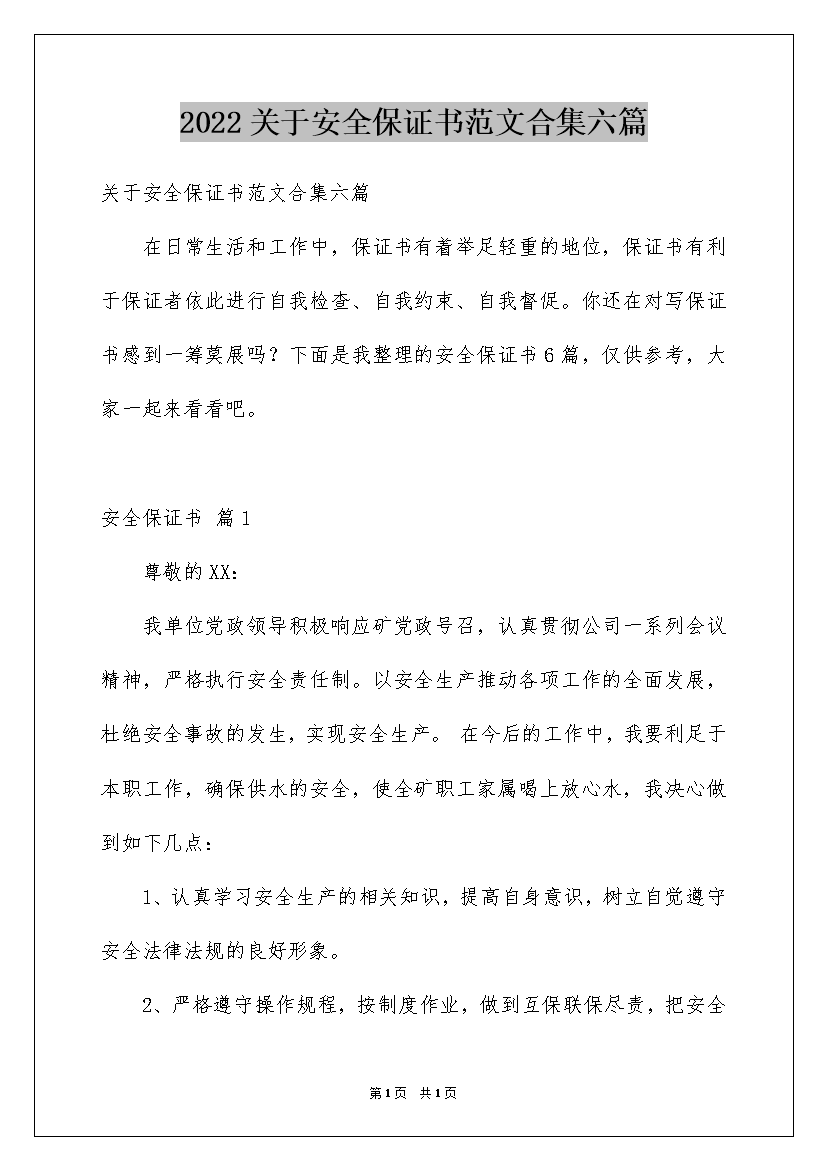 2022关于安全保证书范文合集六篇

关于安全保证书范文合集六篇

在日常生活和工作中，保证书有着举足轻重的地位，保证书有利于保证者依此进行自我检查、自我约束、自我督促。你还在对写保证书感到一筹莫展吗？下面是我整理的安全保证书6篇，仅供参考，大家一起来看看吧。

安全保证书 篇1

尊敬的XX：

我单位党政领导积极响应矿党政号召，认真贯彻公司一系列会议精神，严格执行安全责任制。以安全生产推动各项工作的全面发展，杜绝安全事故的发生，实现安全生产。 在今后的工作中，我要利足于本职工作，确保供水的安全，使全矿职工家属喝上放心水，我决心做到如下几点：

1、认真学习安全生产的相关知识，提高自身意识，树立自觉遵守安全法律法规的良好形象。

2、严格遵守操作规程，按制度作业，做到互保联保尽责，把安全

第1页 共1页